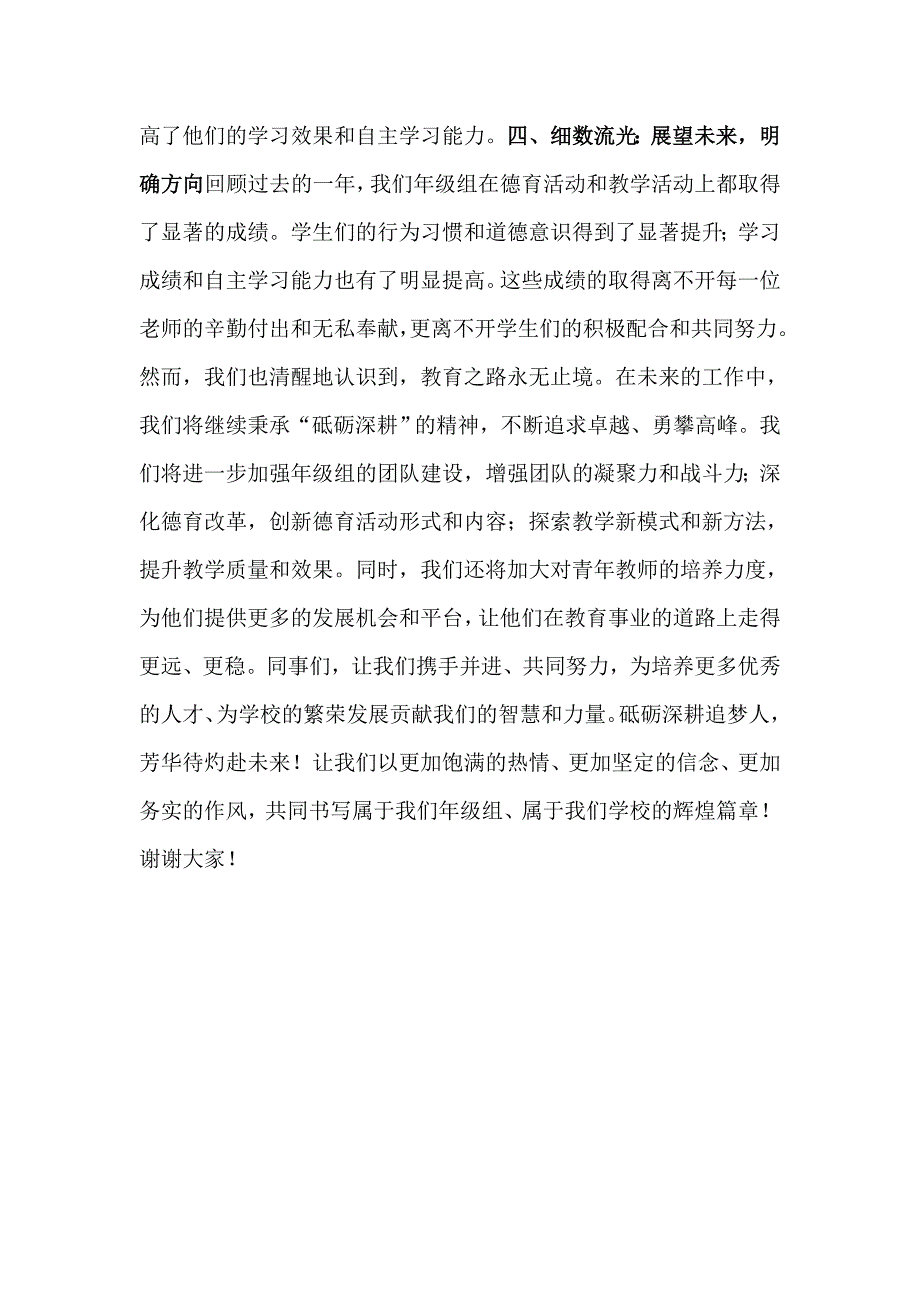 高了他们的学习效果和自主学习能力。四、细数流光：展望未来，明确方向回顾过去的一年，我们年级组在德育活动和教学活动上都取得了显著的成绩。学生们的行为习惯和道德意识得到了显著提升；学习成绩和自主学习能力也有了明显提高。这些成绩的取得离不开每一位老师的辛勤付出和无私奉献，更离不开学生们的积极配合和共同努力。然而，我们也清醒地认识到，教育之路永无止境。在未来的工作中，我们将继续秉承“砥砺深耕”的精神，不断追求卓越、勇攀高峰。我们将进一步加强年级组的团队建设，增强团队的凝聚力和战斗力；深化德育改革，创新德育活动形式和内容；探索教学新模式和新方法，提升教学质量和效果。同时，我们还将加大对青年教师的培养力度，为他们提供更多的发展机会和平台，让他们在教育事业的道路上走得更远、更稳。同事们，让我们携手并进、共同努力，为培养更多优秀的人才、为学校的繁荣发展贡献我们的智慧和力量。砥砺深耕追梦人，芳华待灼赴未来！让我们以更加饱满的热情、更加坚定的信念、更加务实的作风，共同书写属于我们年级组、属于我们学校的辉煌篇章！谢谢大家！